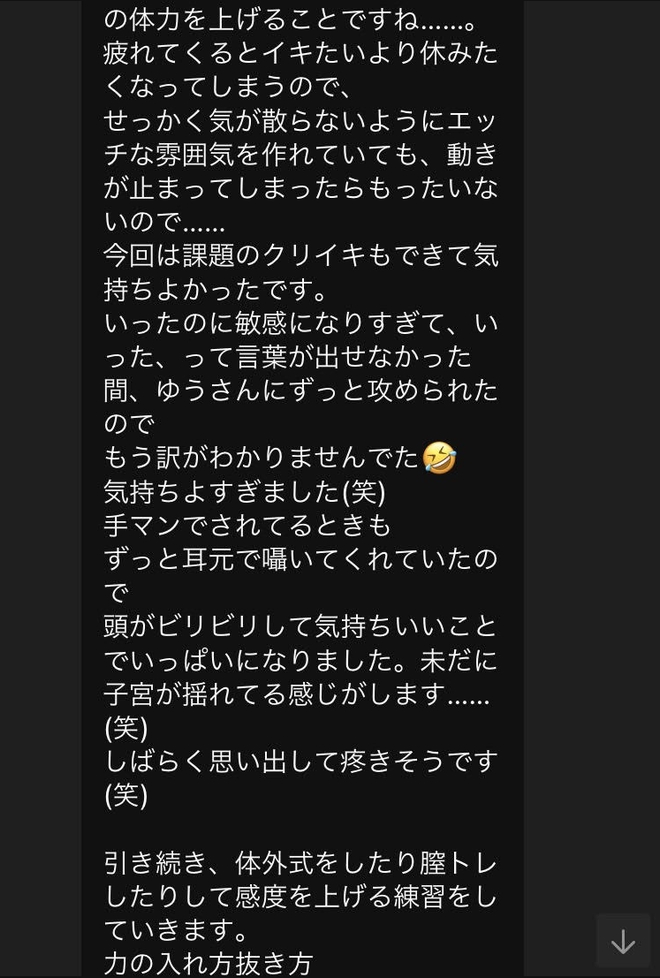 の体力を上げることですね……。
疲れてくるとイキたいより休みたくなってしまうので、
せっかく気が散らないようにエッチな雰囲気を作れていても、動きが止まってしまったらもったいないので……
今回は課題のクリイキもできて気持ちよかったです。
いったのに敏感になりすぎて、いった、って言葉が出せなかった間、ゆうさんにずっと攻められたので
もう訳がわかりませんでた🤣
気持ちよすぎました(笑)
手マンでされてるときも
ずっと耳元で囁いてくれていたので
頭がビリビリして気持ちいいことでいっぱいになりました。未だに子宮が揺れてる感じがします……(笑)
しばらく思い出して疼きそうです(笑)

引き続き、体外式をしたり膣トレしたりして感度を上げる練習をしていきます。
力の入れ方抜き方